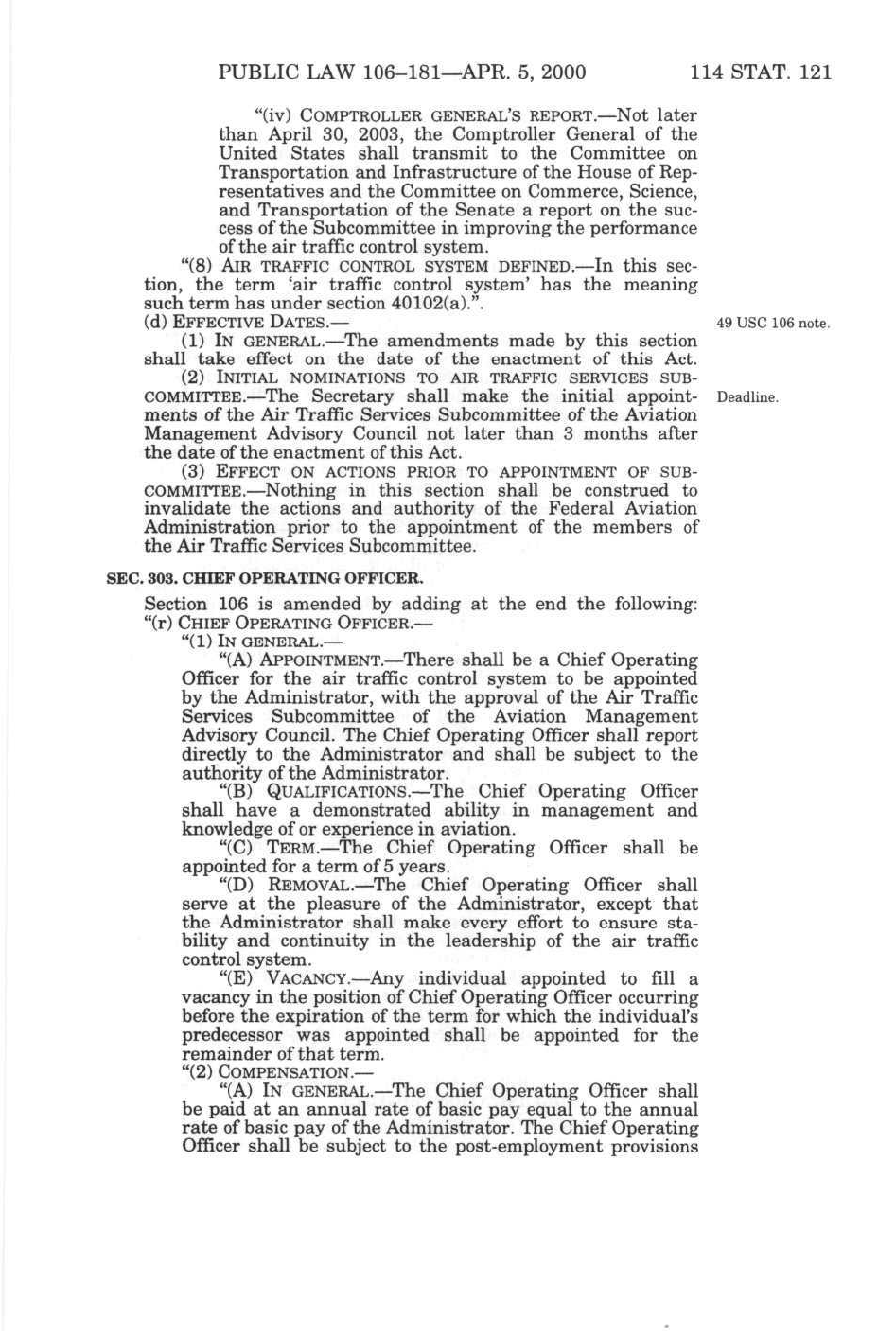 PUBLIC LAW 106–181—APR. 5, 2000 114 STAT. 121

"(iv) COMPTROLLER GENERAL'S REPORT.—Not later than April 30, 2003, the Comptroller General of the United States shall transmit to the Committee on Transportation and Infrastructure of the House of Representatives and the Committee on Commerce, Science, and Transportation of the Senate a report on the success of the Subcommittee in improving the performance of the air traffic control system.

"(8) AIR TRAFFIC CONTROL SYSTEM DEFINED.—In this section, the term 'air traffic control system' has the meaning such term has under section 40102(a).".

(d) EFFECTIVE DATES.—

49 USC 106 note.

(1) IN GENERAL.—The amendments made by this section shall take effect on the date of the enactment of this Act.

(2) INITIAL NOMINATIONS TO AIR TRAFFIC SERVICES SUBCOMMITTEE.—The Secretary shall make the initial appointments of the Air Traffic Services Subcommittee of the Aviation Management Advisory Council not later than 3 months after the date of the enactment of this Act.

Deadline.

(3) EFFECT ON ACTIONS PRIOR TO APPOINTMENT OF SUBCOMMITTEE.—Nothing in this section shall be construed to invalidate the actions and authority of the Federal Aviation Administration prior to the appointment of the members of the Air Traffic Services Subcommittee.

SEC. 303. CHIEF OPERATING OFFICER.

Section 106 is amended by adding at the end the following:

"(r) CHIEF OPERATING OFFICER.—

"(1) IN GENERAL.—

"(A) APPOINTMENT.—There shall be a Chief Operating Officer for the air traffic control system to be appointed by the Administrator, with the approval of the Air Traffic Services Subcommittee of the Aviation Management Advisory Council. The Chief Operating Officer shall report directly to the Administrator and shall be subject to the authority of the Administrator.

"(B) QUALIFICATIONS.—The Chief Operating Officer shall have a demonstrated ability in management and knowledge of or experience in aviation.

"(C) TERM.—The Chief Operating Officer shall be appointed for a term of 5 years.

"(D) REMOVAL.—The Chief Operating Officer shall serve at the pleasure of the Administrator, except that the Administrator shall make every effort to ensure stability and continuity in the leadership of the air traffic control system.

"(E) VACANCY.—Any individual appointed to fill a vacancy in the position of Chief Operating Officer occurring before the expiration of the term for which the individual's predecessor was appointed shall be appointed for the remainder of that term.

"(2) COMPENSATION.—

"(A) IN GENERAL.—The Chief Operating Officer shall be paid at an annual rate of basic pay equal to the annual rate of basic pay of the Administrator. The Chief Operating Officer shall be subject to the post-employment provisions